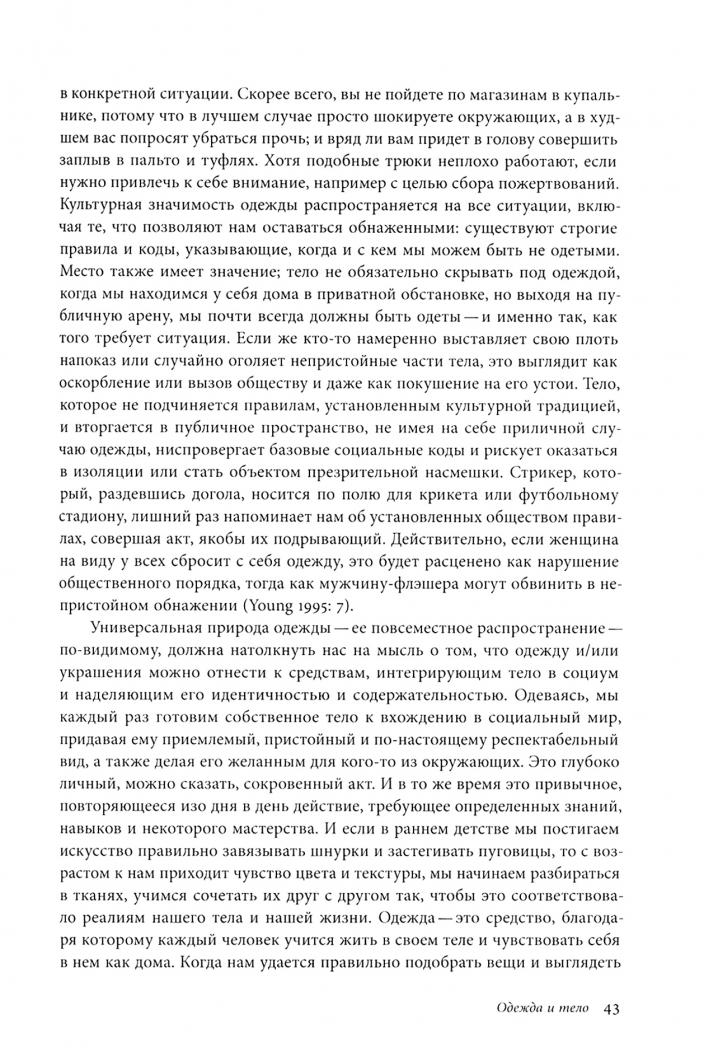 в конкретной ситуации. Скорее всего, вы не пойдете по магазинам в купальнике, потому что в лучшем случае просто шокируете окружающих, а в худшем вас попросят убраться прочь; и вряд ли вам придет в голову совершить заплыв в пальто и туфлях. Хотя подобные трюки неплохо работают, если нужно привлечь к себе внимание, например с целью сбора пожертвований. Культурная значимость одежды распространяется на все ситуации, включая те, что позволяют нам оставаться обнаженными: существуют строгие правила и коды, указывающие, когда и с кем мы можем быть не одетыми. Место также имеет значение; тело не обязательно скрывать под одеждой, когда мы находимся у себя дома в приватной обстановке, но выходя на публичную арену, мы почти всегда должны быть одеты — и именно так, как того требует ситуация. Если же кто-то намеренно выставляет свою плоть напоказ или случайно оголяет непристойные части тела, это выглядит как оскорбление или вызов обществу и даже как покушение на его устои. Тело, которое не подчиняется правилам, установленным культурной традицией, и вторгается в публичное пространство, не имея на себе приличной случаю одежды, ниспровергает базовые социальные коды и рискует оказаться в изоляции или стать объектом презрительной насмешки. Стрикер, который, раздевшись догола, носится по полю для крикета или футбольному стадиону, лишний раз напоминает нам об установленных обществом правилах, совершая акт, якобы их подрывающий. Действительно, если женщина на виду у всех сбросит с себя одежду, это будет расценено как нарушение общественного порядка, тогда как мужчину-флэшера могут обвинить в непристойном обнажении (Young 1995: 7).

Универсальная природа одежды — ее повсеместное распространение — по-видимому, должна натолкнуть нас на мысль о том, что одежду и/или украшения можно отнести к средствам, интегрирующим тело в социум и наделяющим его идентичностью и содержательностью. Одеваясь, мы каждый раз готовим собственное тело к вхождению в социальный мир, придавая ему приемлемый, пристойный и по-настоящему респектабельный вид, а также делая его желанным для кого-то из окружающих. Это глубоко личный, можно сказать, сокровенный акт. И в то же время это привычное, повторяющееся изо дня в день действие, требующее определенных знаний, навыков и некоторого мастерства. И если в раннем детстве мы постигаем искусство правильно завязывать шнурки и застегивать пуговицы, то с возрастом к нам приходит чувство цвета и текстуры, мы начинаем разбираться в тканях, учимся сочетать их друг с другом так, чтобы это соответствовало реалиям нашего тела и нашей жизни. Одежда — это средство, благодаря которому каждый человек учится жить в своем теле и чувствовать себя в нем как дома. Когда нам удается правильно подобрать вещи и выглядеть

Одежда и тело 43